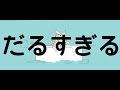 だるすぎる